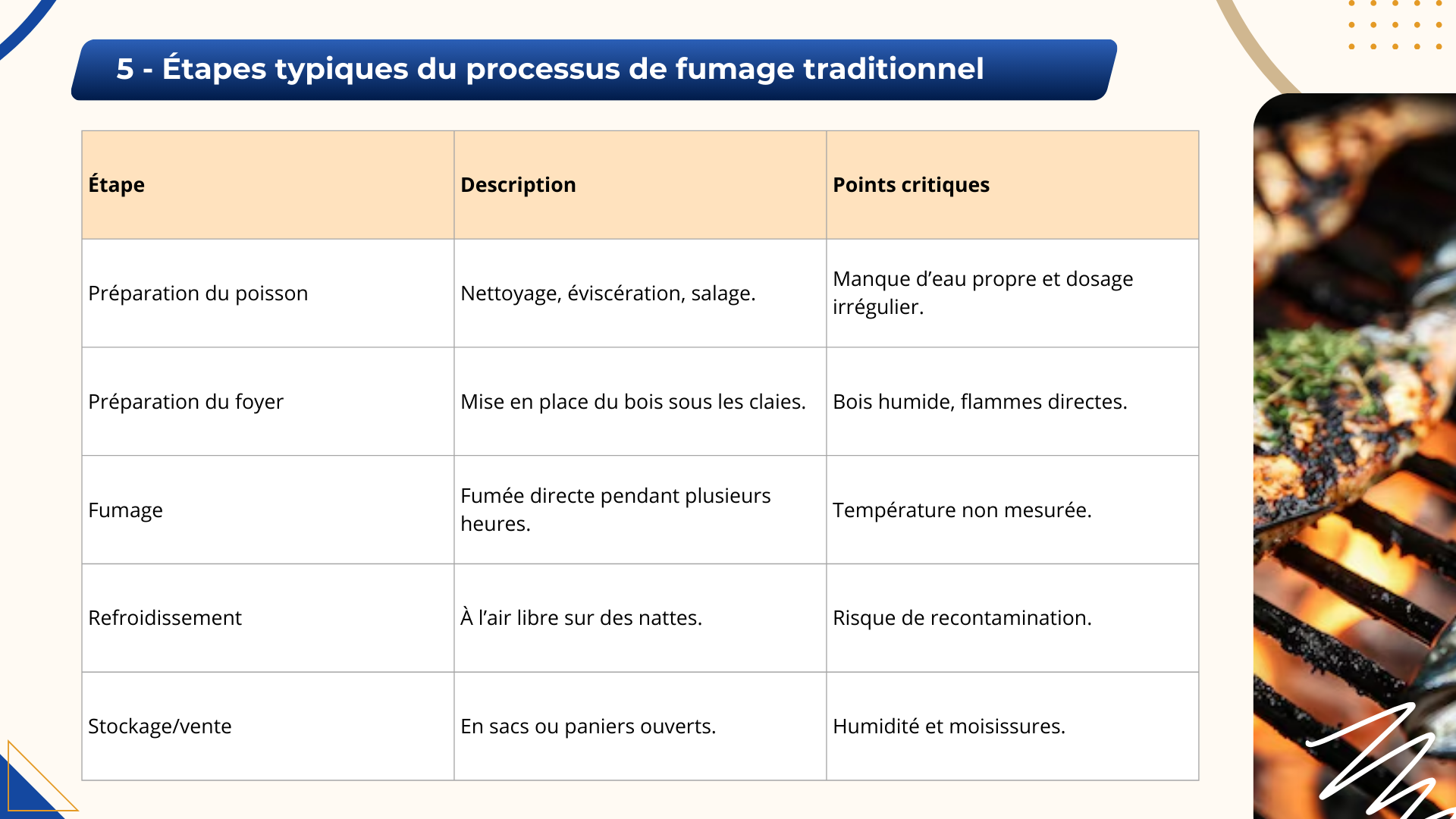 5 - Étapes typiques du processus de fumage traditionnel

| Étape | Description | Points critiques |
|---|---|---|
| Préparation du poisson | Nettoyage, éviscération, salage. | Manque d’eau propre et dosage irrégulier. |
| Préparation du foyer | Mise en place du bois sous les claies. | Bois humide, flammes directes. |
| Fumage | Fumée directe pendant plusieurs heures. | Température non mesurée. |
| Refroidissement | À l’air libre sur des nattes. | Risque de recontamination. |
| Stockage/vente | En sacs ou paniers ouverts. | Humidité et moisissures. |